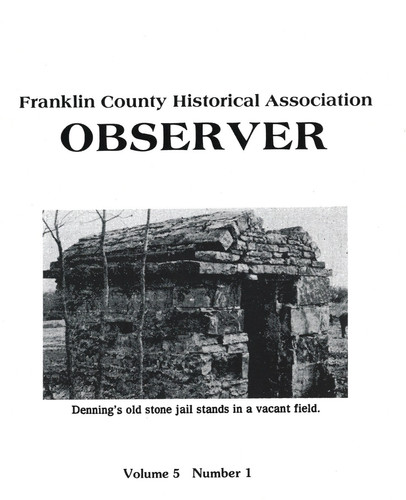 Franklin County Historical Association

OBSERVER

Denning's old stone jail stands in a vacant field.

Volume 5 Number 1